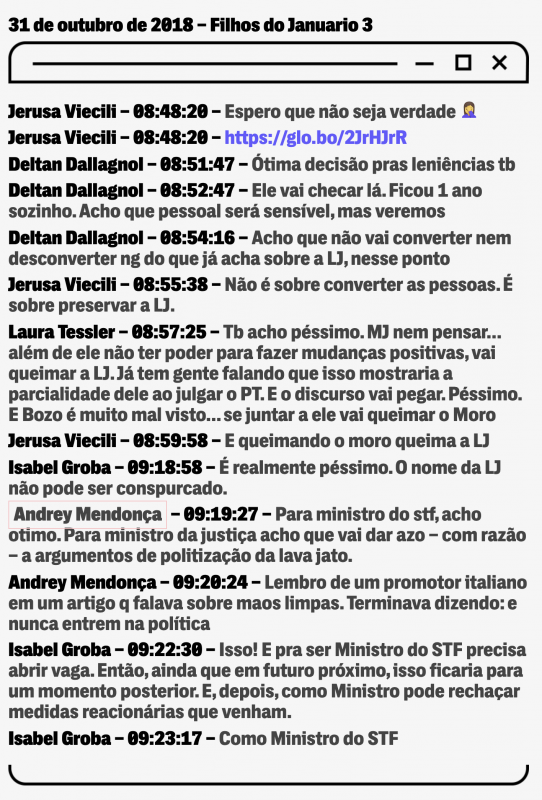 31 de outubro de 2018 – Filhos do Januario 3

Jerusa Viecili – 08:48:20 – Espero que não seja verdade 🤦‍♀️

Jerusa Viecili – 08:48:20 – https://glo.bo/2JrHJrR

Deltan Dallagnol – 08:51:47 – Ótima decisão pras leniências tb

Deltan Dallagnol – 08:52:47 – Ele vai checar lá. Ficou 1 ano sozinho. Acho que pessoal será sensível, mas veremos

Deltan Dallagnol – 08:54:16 – Acho que não vai converter nem desconverter ng do que já acha sobre a LJ, nesse ponto

Jerusa Viecili – 08:55:38 – Não é sobre converter as pessoas. É sobre preservar a LJ.

Laura Tessler – 08:57:25 – Tb acho péssimo. MJ nem pensar... além de ele não ter poder para fazer mudanças positivas, vai queimar a LJ. Já tem gente falando que isso mostraria a parcialidade dele ao julgar o PT. E o discurso vai pegar. Péssimo. E Bozo é muito mal visto... se juntar a ele vai queimar o Moro

Jerusa Viecili – 08:59:58 – E queimando o moro queima a LJ

Isabel Groba – 09:18:58 – É realmente péssimo. O nome da LJ não pode ser conspurcado.

Andrey Mendonça – 09:19:27 – Para ministro do stf, acho otimo. Para ministro da justiça acho que vai dar azo – com razão – a argumentos de politização da lava jato.

Andrey Mendonça – 09:20:24 – Lembro de um promotor italiano em um artigo q falava sobre maos limpas. Terminava dizendo: e nunca entrem na política

Isabel Groba – 09:22:30 – Isso! E pra ser Ministro do STF precisa abrir vaga. Então, ainda que em futuro próximo, isso ficaria para um momento posterior. E, depois, como Ministro pode rechaçar medidas reacionárias que venham.

Isabel Groba – 09:23:17 – Como Ministro do STF